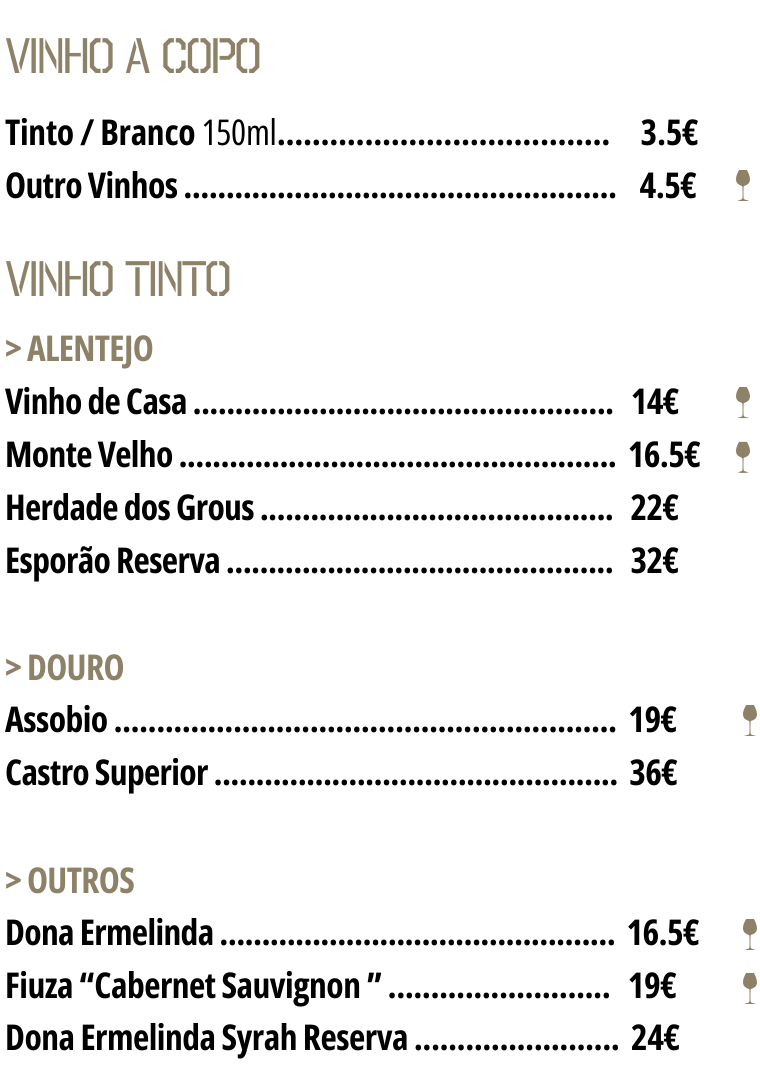 VINHO A COPO

Tinto / Branco 150ml 3.5€
Outro Vinhos 4.5€

VINHO TINTO

> ALENTEJO
Vinho de Casa 14€
Monte Velho 16.5€
Herdade dos Grous 22€
Esporão Reserva 32€

> DOURO
Assobio 19€
Castro Superior 36€

> OUTROS
Dona Ermelinda 16.5€
Fiuza "Cabernet Sauvignon " 19€
Dona Ermelinda Syrah Reserva 24€